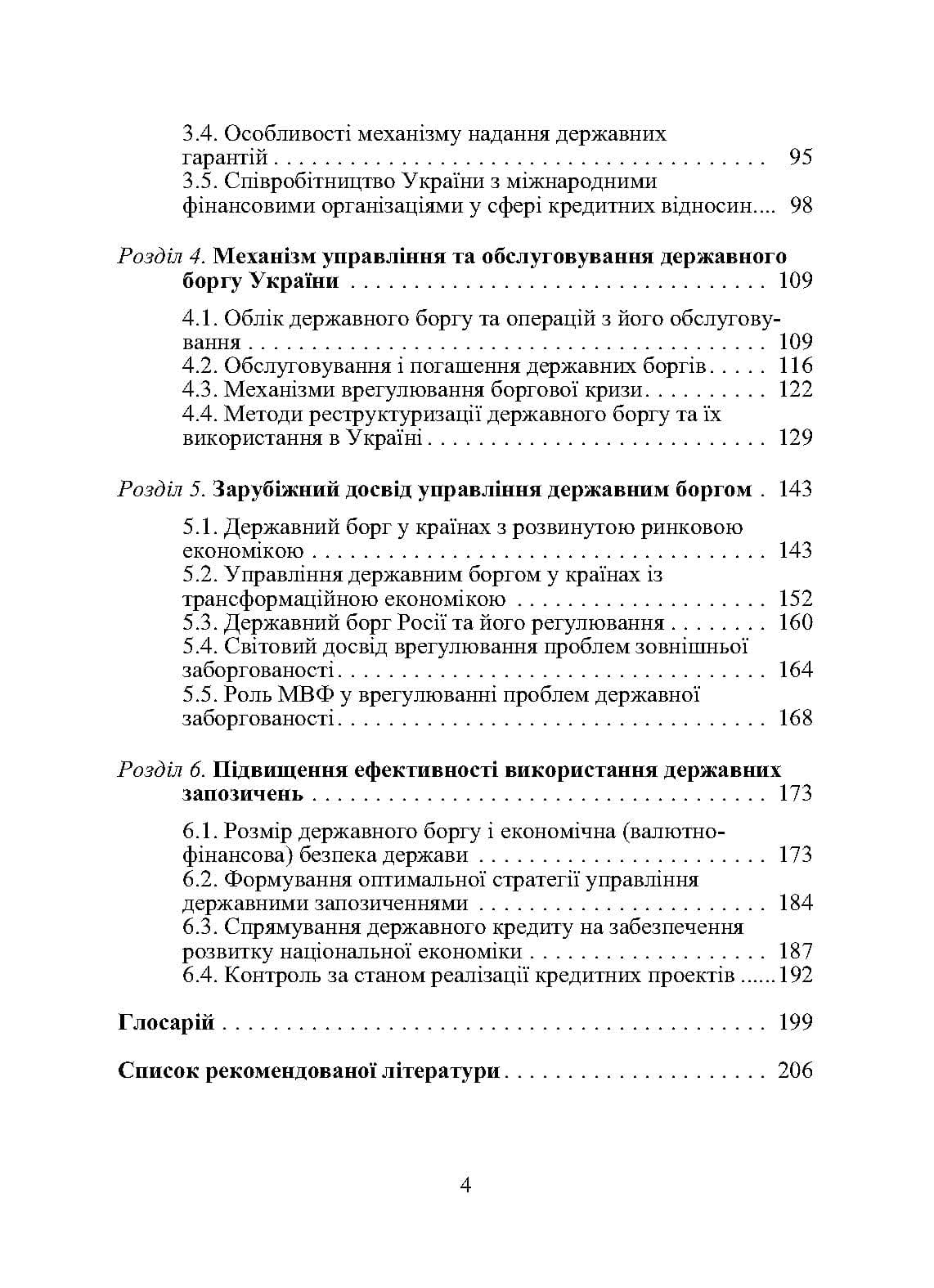 3.4. Особливості механізму надання державних гарантій 95
3.5. Співробітництво України з міжнародними фінансовими організаціями у сфері кредитних відносин 98

Розділ 4. Механізм управління та обслуговування державного боргу України 109

4.1. Облік державного боргу та операцій з його обслуговування 109
4.2. Обслуговування і погашення державних боргів 116
4.3. Механізми врегулювання боргової кризи 122
4.4. Методи реструктуризації державного боргу та їх використання в Україні 129

Розділ 5. Зарубіжний досвід управління державним боргом 143

5.1. Державний борг у країнах з розвинутою ринковою економікою 143
5.2. Управління державним боргом у країнах із трансформаційною економікою 152
5.3. Державний борг Росії та його регулювання 160
5.4. Світовий досвід врегулювання проблем зовнішньої заборгованості 164
5.5. Роль МВФ у врегулюванні проблем державної заборгованості 168

Розділ 6. Підвищення ефективності використання державних запозичень 173

6.1. Розмір державного боргу і економічна (валютно-фінансова) безпека держави 173
6.2. Формування оптимальної стратегії управління державними запозиченнями 184
6.3. Спрямування державного кредиту на забезпечення розвитку національної економіки 187
6.4. Контроль за станом реалізації кредитних проектів 192

Глосарій 199

Список рекомендованої літератури 206

4